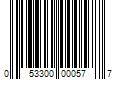 0 53300 00057 7